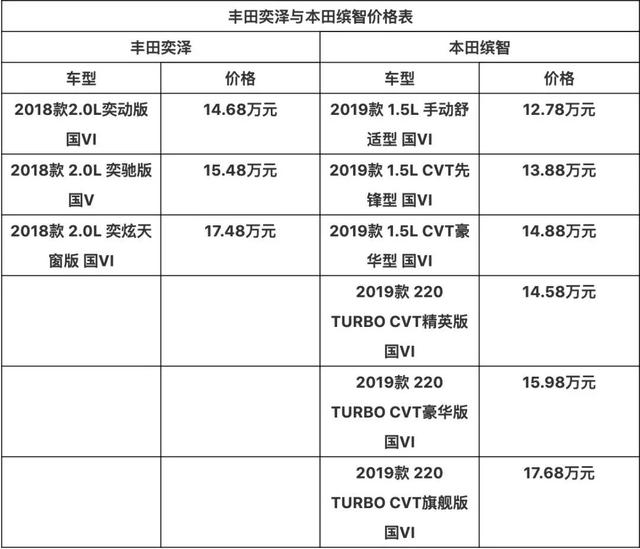 丰田奕泽与本田缤智价格表

| 丰田奕泽 | | 本田缤智 | |
|---|---|---|---|
| 车型 | 价格 | 车型 | 价格 |
| 2018款2.0L奕动版 国VI | 14.68万元 | 2019款 1.5L 手动舒适型 国VI | 12.78万元 |
| 2018款 2.0L 奕驰版 国V | 15.48万元 | 2019款 1.5L CVT先锋型 国VI | 13.88万元 |
| 2018款 2.0L 奕炫天窗版 国VI | 17.48万元 | 2019款 1.5L CVT豪华型 国VI | 14.88万元 |
| | | 2019款 220 TURBO CVT精英版 国VI | 14.58万元 |
| | | 2019款 220 TURBO CVT豪华版 国VI | 15.98万元 |
| | | 2019款 220 TURBO CVT旗舰版 国VI | 17.68万元 |